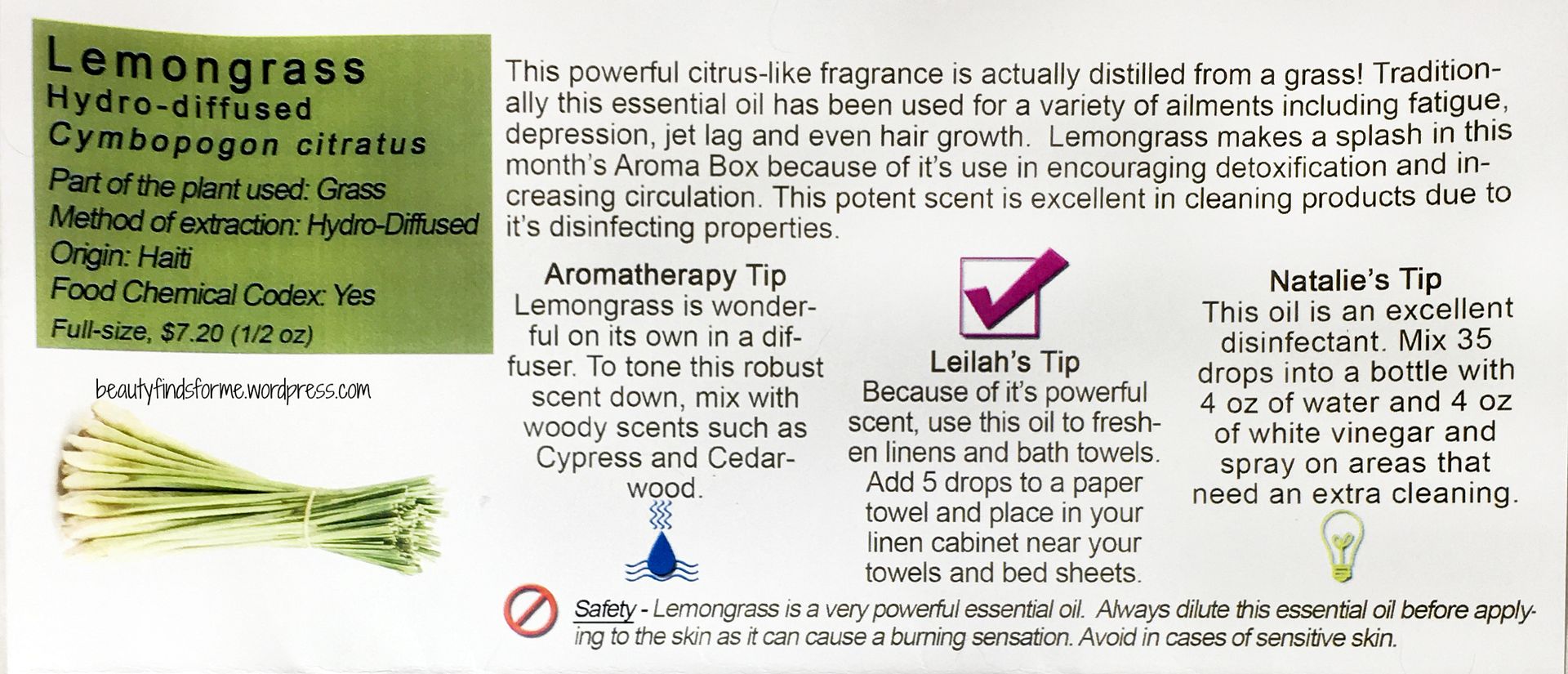 Lemongrass
Hydro-diffused
Cymbopogon citratus

Part of the plant used: Grass
Method of extraction: Hydro-Diffused
Origin: Haiti
Food Chemical Codex: Yes
Full-size, $7.20 (1/2 oz)

beautyfindsforme.wordpress.com

This powerful citrus-like fragrance is actually distilled from a grass! Traditionally this essential oil has been used for a variety of ailments including fatigue, depression, jet lag and even hair growth. Lemongrass makes a splash in this month's Aroma Box because of it's use in encouraging detoxification and increasing circulation. This potent scent is excellent in cleaning products due to it's disinfecting properties.

Aromatherapy Tip
Lemongrass is wonderful on its own in a diffuser. To tone this robust scent down, mix with woody scents such as Cypress and Cedarwood.

Leilah's Tip
Because of it's powerful scent, use this oil to freshen linens and bath towels. Add 5 drops to a paper towel and place in your linen cabinet near your towels and bed sheets.

Natalie's Tip
This oil is an excellent disinfectant. Mix 35 drops into a bottle with 4 oz of water and 4 oz of white vinegar and spray on areas that need an extra cleaning.

Safety - Lemongrass is a very powerful essential oil. Always dilute this essential oil before applying to the skin as it can cause a burning sensation. Avoid in cases of sensitive skin.